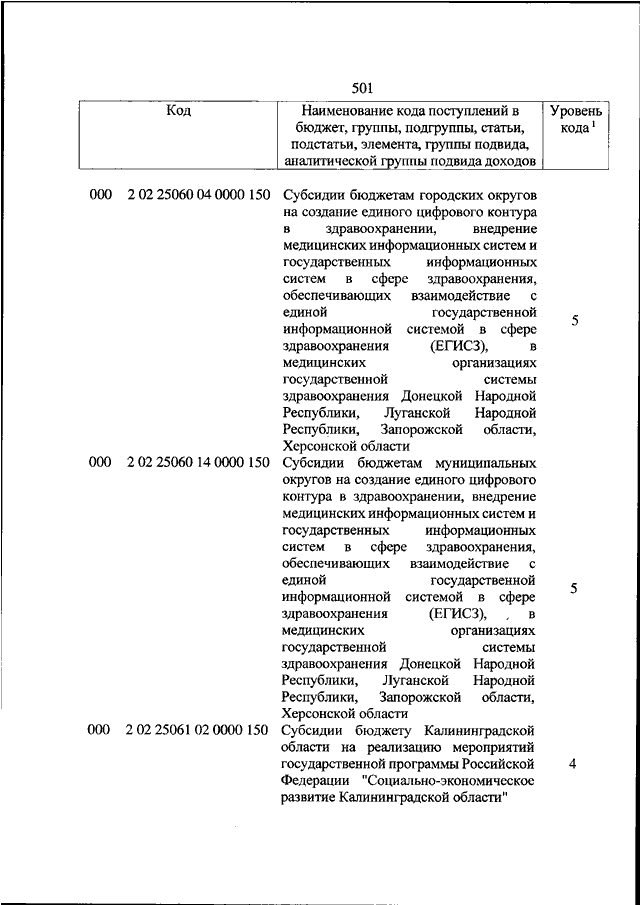 501

| Код | Наименование кода поступлений в бюджет, группы, подгруппы, статьи, подстатьи, элемента, группы подвида, аналитической группы подвида доходов | Уровень кода $^1$ |
|---|---|---|
| 000 2 02 25060 04 0000 150 | Субсидии бюджетам городских округов на создание единого цифрового контура в здравоохранении, внедрение медицинских информационных систем и государственных информационных систем в сфере здравоохранения, обеспечивающих взаимодействие с единой государственной информационной системой в сфере здравоохранения (ЕГИСЗ), в медицинских организациях государственной системы здравоохранения Донецкой Народной Республики, Луганской Народной Республики, Запорожской области, Херсонской области | 5 |
| 000 2 02 25060 14 0000 150 | Субсидии бюджетам муниципальных округов на создание единого цифрового контура в здравоохранении, внедрение медицинских информационных систем и государственных информационных систем в сфере здравоохранения, обеспечивающих взаимодействие с единой государственной информационной системой в сфере здравоохранения (ЕГИСЗ), , в медицинских организациях государственной системы здравоохранения Донецкой Народной Республики, Луганской Народной Республики, Запорожской области, Херсонской области | 5 |
| 000 2 02 25061 02 0000 150 | Субсидии бюджету Калининградской области на реализацию мероприятий государственной программы Российской Федерации "Социально-экономическое развитие Калининградской области" | 4 |